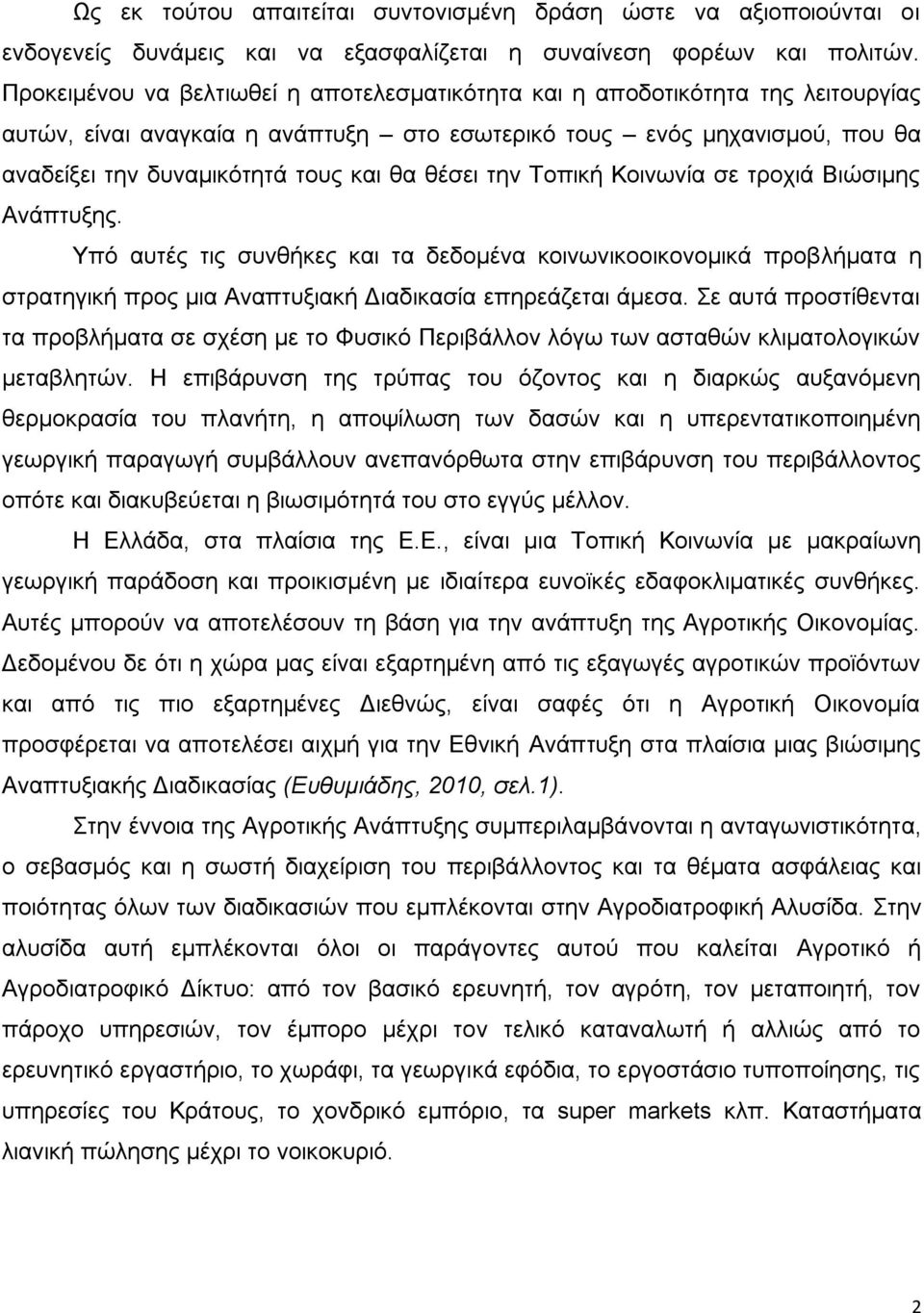 Ως εκ τούτου απαιτείται συντονισμένη δράση ώστε να αξιοποιούνται οι ενδογενείς δυνάμεις και να εξασφαλίζεται η συναίνεση φορέων και πολιτών. Προκειμένου να βελτιωθεί η αποτελεσματικότητα και η αποδοτικότητα της λειτουργίας αυτών, είναι αναγκαία η ανάπτυξη – στο εσωτερικό τους – ενός μηχανισμού, που θα αναδείξει την δυναμικότητά τους και θα θέσει την Τοπική Κοινωνία σε τροχιά Βιώσιμης Ανάπτυξης.

Υπό αυτές τις συνθήκες και τα δεδομένα κοινωνικοοικονομικά προβλήματα η στρατηγική προς μια Αναπτυξιακή Διαδικασία επηρεάζεται άμεσα. Σε αυτά προστίθενται τα προβλήματα σε σχέση με το Φυσικό Περιβάλλον λόγω των ασταθών κλιματολογικών μεταβλητών. Η επιβάρυνση της τρύπας του όζοντος και η διαρκώς αυξανόμενη θερμοκρασία του πλανήτη, η αποψίλωση των δασών και η υπερεντατικοποιημένη γεωργική παραγωγή συμβάλλουν ανεπανόρθωτα στην επιβάρυνση του περιβάλλοντος οπότε και διακυβεύεται η βιωσιμότητά του στο εγγύς μέλλον.

Η Ελλάδα, στα πλαίσια της Ε.Ε., είναι μια Τοπική Κοινωνία με μακραίωνη γεωργική παράδοση και προικισμένη με ιδιαίτερα ευνοϊκές εδαφοκλιματικές συνθήκες. Αυτές μπορούν να αποτελέσουν τη βάση για την ανάπτυξη της Αγροτικής Οικονομίας. Δεδομένου δε ότι η χώρα μας είναι εξαρτημένη από τις εξαγωγές αγροτικών προϊόντων και από τις πιο εξαρτημένες Διεθνώς, είναι σαφές ότι η Αγροτική Οικονομία προσφέρεται να αποτελέσει αιχμή για την Εθνική Ανάπτυξη στα πλαίσια μιας βιώσιμης Αναπτυξιακής Διαδικασίας (Ευθυμιάδης, 2010, σελ.1).

Στην έννοια της Αγροτικής Ανάπτυξης συμπεριλαμβάνονται η ανταγωνιστικότητα, ο σεβασμός και η σωστή διαχείριση του περιβάλλοντος και τα θέματα ασφάλειας και ποιότητας όλων των διαδικασιών που εμπλέκονται στην Αγροδιατροφική Αλυσίδα. Στην αλυσίδα αυτή εμπλέκονται όλοι οι παράγοντες αυτού που καλείται Αγροτικό ή Αγροδιατροφικό Δίκτυο: από τον βασικό ερευνητή, τον αγρότη, τον μεταποιητή, τον πάροχο υπηρεσιών, τον έμπορο μέχρι τον τελικό καταναλωτή ή αλλιώς από το ερευνητικό εργαστήριο, το χωράφι, τα γεωργικά εφόδια, το εργοστάσιο τυποποίησης, τις υπηρεσίες του Κράτους, το χονδρικό εμπόριο, τα super markets κλπ. Καταστήματα λιανική πώλησης μέχρι το νοικοκυριό.

2